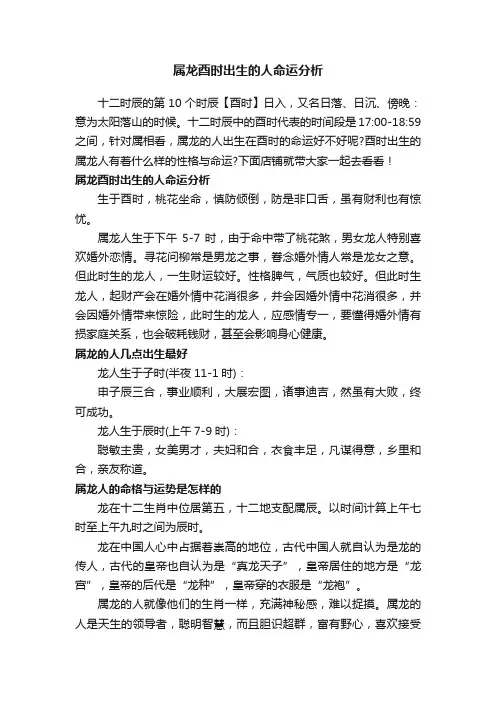 属龙酉时出生的人命运分析

十二时辰的第 10 个时辰【酉时】日入，又名日落、日沉、傍晚：意为太阳落山的时候。十二时辰中的酉时代表的时间段是 17:00-18:59 之间，针对属相看，属龙的人出生在酉时的命运好不好呢?酉时出生的属龙人有着什么样的性格与命运?下面店铺就带大家一起去看看！

属龙酉时出生的人命运分析

生于酉时，桃花坐命，慎防倾倒，防是非口舌，虽有财利也有惊忧。

属龙人生于下午 5-7 时，由于命中带了桃花煞，男女龙人特别喜欢婚外恋情。寻花问柳常是男龙之事，眷念婚外情人常是龙女之意。但此时生的龙人，一生财运较好。性格脾气，气质也较好。但此时生龙人，起财产会在婚外情中花消很多，并会因婚外情中花消很多，并会因婚外情带来惊险，此时生的龙人，应感情专一，要懂得婚外情有损家庭关系，也会破耗钱财，甚至会影响身心健康。

属龙的人几点出生最好

龙人生于子时(半夜 11-1 时)：

申子辰三合，事业顺利，大展宏图，诸事迪吉，然虽有大败，终可成功。

龙人生于辰时(上午 7-9 时)：

聪敏主贵，女美男才，夫妇和合，衣食丰足，凡谋得意，乡里和合，亲友称道。

属龙人的命格与运势是怎样的

龙在十二生肖中位居第五，十二地支配属辰。以时间计算上午七时至上午九时之间为辰时。

龙在中国人心中占据着崇高的地位，古代中国人就自认为是龙的传人，古代的皇帝也自认为是“真龙天子”，皇帝居住的地方是“龙宫”，皇帝的后代是“龙种”，皇帝穿的衣服是“龙袍”。

属龙的人就像他们的生肖一样，充满神秘感，难以捉摸。属龙的人是天生的领导者，聪明智慧，而且胆识超群，富有野心，喜欢接受